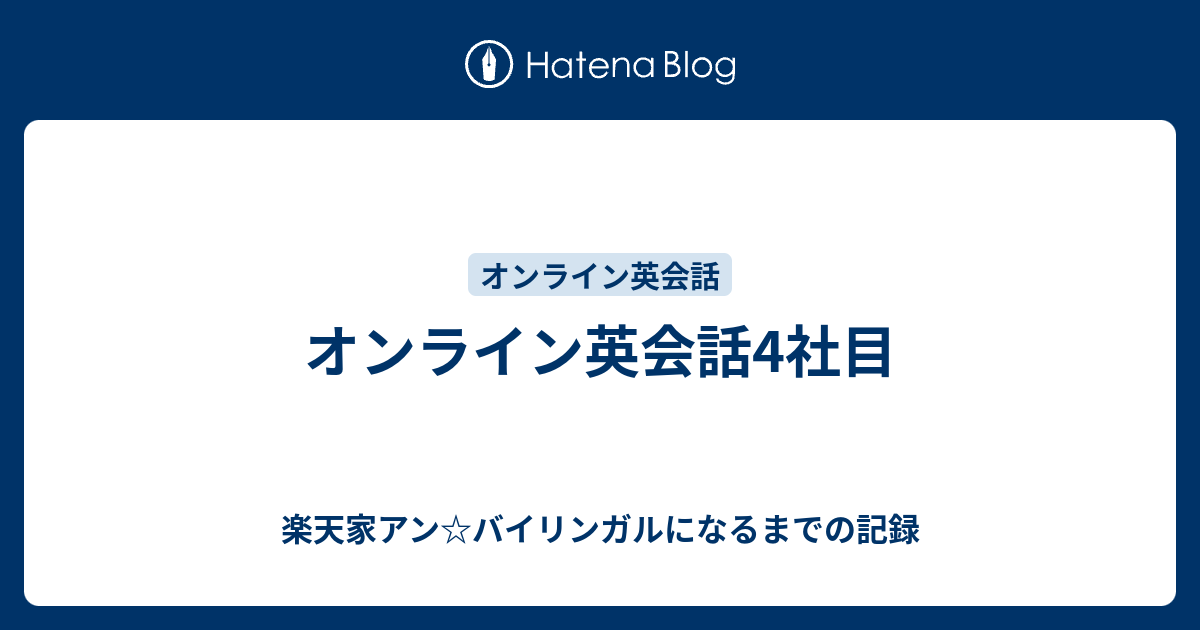 Hatena Blog

オンライン英会話

オンライン英会話4社目

楽天家アン☆バイリンガルになるまでの記録